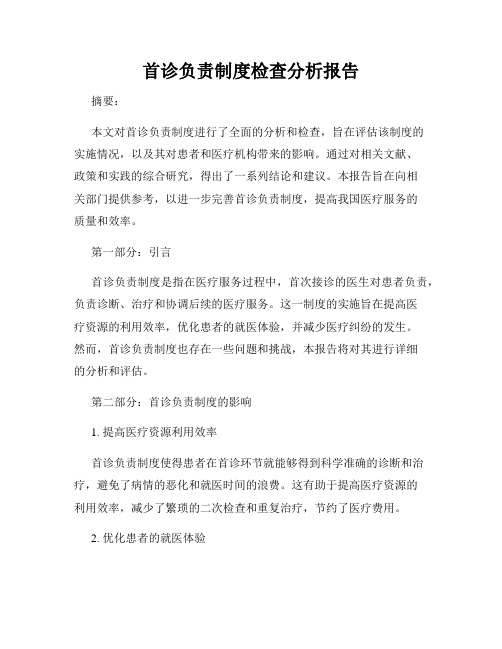 首诊负责制度检查分析报告

摘要：

本文对首诊负责制度进行了全面的分析和检查，旨在评估该制度的实施情况，以及其对患者和医疗机构带来的影响。通过对相关文献、政策和实践的综合研究，得出了一系列结论和建议。本报告旨在向相关部门提供参考，以进一步完善首诊负责制度，提高我国医疗服务的质量和效率。

第一部分：引言

首诊负责制度是指在医疗服务过程中，首次接诊的医生对患者负责，负责诊断、治疗和协调后续的医疗服务。这一制度的实施旨在提高医疗资源的利用效率，优化患者的就医体验，并减少医疗纠纷的发生。然而，首诊负责制度也存在一些问题和挑战，本报告将对其进行详细的分析和评估。

第二部分：首诊负责制度的影响

1. 提高医疗资源利用效率

首诊负责制度使得患者在首诊环节就能够得到科学准确的诊断和治疗，避免了病情的恶化和就医时间的浪费。这有助于提高医疗资源的利用效率，减少了繁琐的二次检查和重复治疗，节约了医疗费用。

2. 优化患者的就医体验